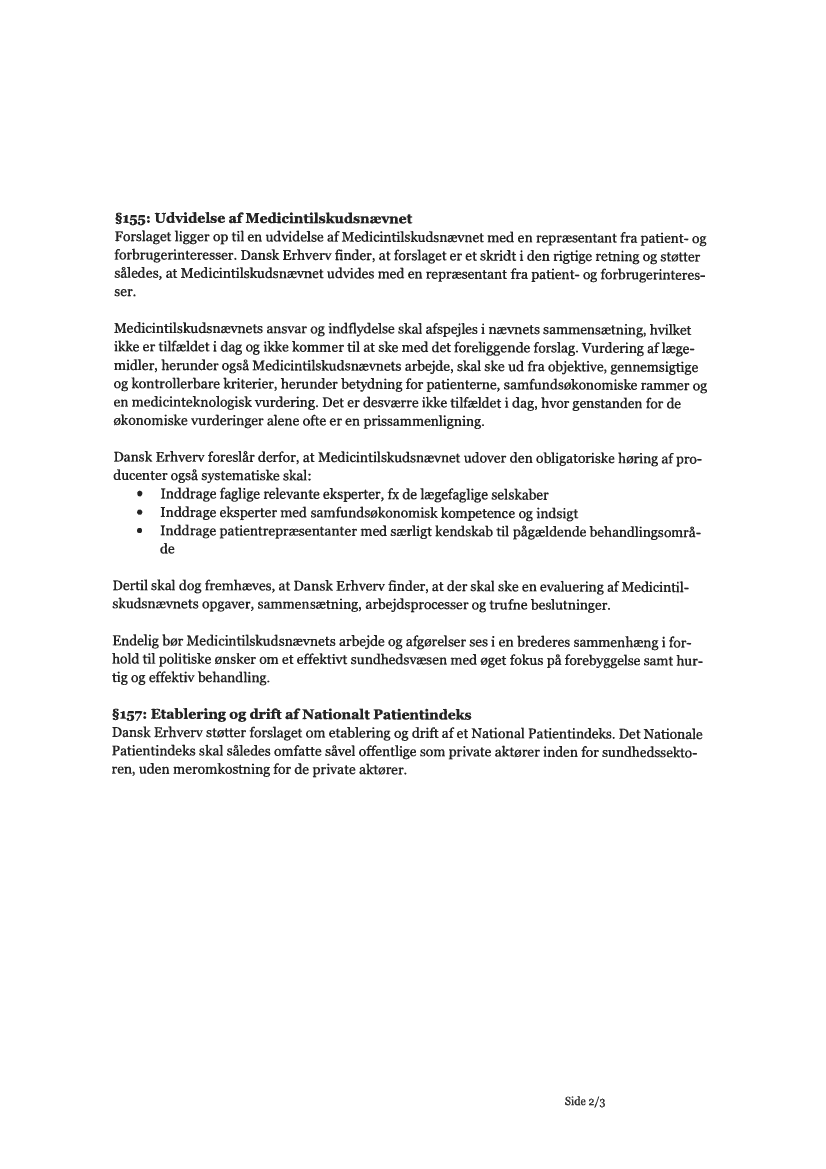 §155: Udvidelse af Medicintilskudsnævnet
Forslaget ligger op til en udvidelse af Medicintilskudsnævnet med en repræsentant fra patient- og forbrugerinteresser. Dansk Erhverv finder, at forslaget er et skridt i den rigtige retning og støtter således, at Medicintilskudsnævnet udvides med en repræsentant fra patient- og forbrugerinteresser.

Medicintilskudsnævnets ansvar og indflydelse skal afspejles i nævnets sammensætning, hvilket ikke er tilfældet i dag og ikke kommer til at ske med det foreliggende forslag. Vurdering af lægemidler, herunder også Medicintilskudsnævnets arbejde, skal ske ud fra objektive, gennemsigtige og kontrollerbare kriterier, herunder betydning for patienterne, samfundsøkonomiske rammer og en medicinteknologisk vurdering. Det er desværre ikke tilfældet i dag, hvor genstanden for de økonomiske vurderinger alene ofte er en prissammenligning.

Dansk Erhverv foreslår derfor, at Medicintilskudsnævnet udover den obligatoriske høring af producenter også systematiske skal:
• Inddrage faglige relevante eksperter, fx de lægefaglige selskaber
• Inddrage eksperter med samfundsøkonomisk kompetence og indsigt
• Inddrage patientrepræsentanter med særligt kendskab til pågældende behandlingsområde

Dertil skal dog fremhæves, at Dansk Erhverv finder, at der skal ske en evaluering af Medicintilskudsnævnets opgaver, sammensætning, arbejdsprocesser og trufne beslutninger.

Endelig bør Medicintilskudsnævnets arbejde og afgørelser ses i en brederes sammenhæng i forhold til politiske ønsker om et effektivt sundhedsvæsen med øget fokus på forebyggelse samt hurtig og effektiv behandling.

§157: Etablering og drift af Nationalt Patientindeks
Dansk Erhverv støtter forslaget om etablering og drift af et National Patientindeks. Det Nationale Patientindeks skal således omfatte såvel offentlige som private aktører inden for sundhedssektoren, uden meromkostning for de private aktører.

Side 2/3